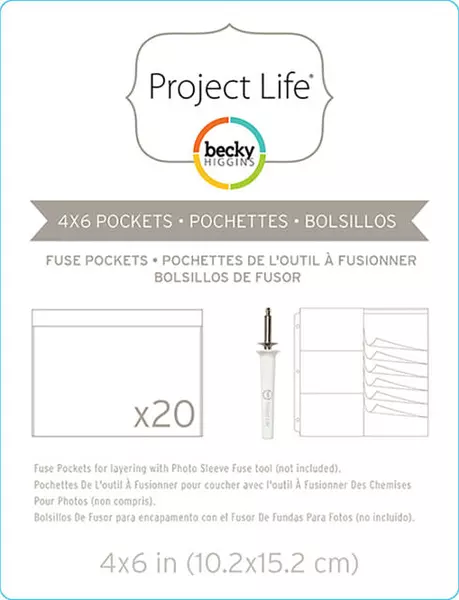 Project Life®

becky HIGGINS

4X6 POCKETS • POCHETTES • BOLSILLOS

FUSE POCKETS • POCHETTES DE L'OUTIL À FUSIONNER BOLSILLOS DE FUSOR

x20

Fuse Pockets for layering with Photo Sleeve Fuse tool (not included).
Pochettes De L'outil À Fusionner pour coucher avec l'outil À Fusionner Des Chemises Pour Photos (non compris).
Bolsillos De Fusor para encapamento con el Fusor De Fundas Para Fotos (no incluido).

4x6 in (10.2x15.2 cm)